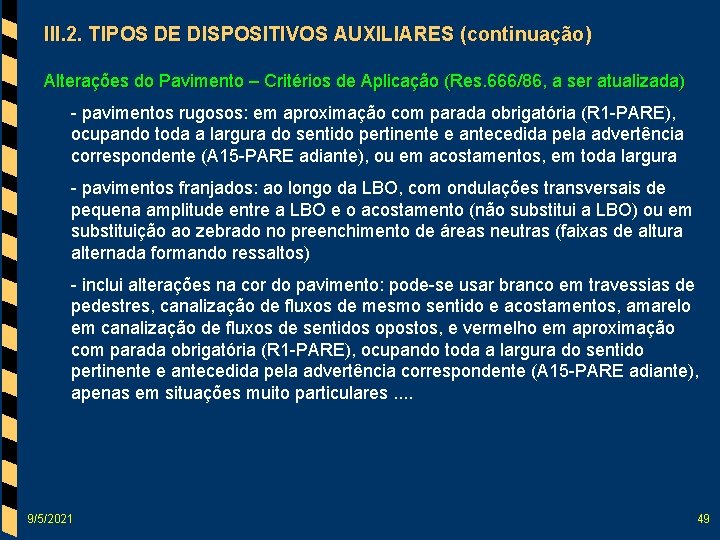 III.2. TIPOS DE DISPOSITIVOS AUXILIARES (continuação)

Alterações do Pavimento – Critérios de Aplicação (Res.666/86, a ser atualizada)

- pavimentos rugosos: em aproximação com parada obrigatória (R1-PARE), ocupando toda a largura do sentido pertinente e antecedida pela advertência correspondente (A15-PARE adiante), ou em acostamentos, em toda largura

- pavimentos franjados: ao longo da LBO, com ondulações transversais de pequena amplitude entre a LBO e o acostamento (não substitui a LBO) ou em substituição ao zebrado no preenchimento de áreas neutras (faixas de altura alternada formando ressaltos)

- inclui alterações na cor do pavimento: pode-se usar branco em travessias de pedestres, canalização de fluxos de mesmo sentido e acostamentos, amarelo em canalização de fluxos de sentidos opostos, e vermelho em aproximação com parada obrigatória (R1-PARE), ocupando toda a largura do sentido pertinente e antecedida pela advertência correspondente (A15-PARE adiante), apenas em situações muito particulares ....

9/5/2021

49